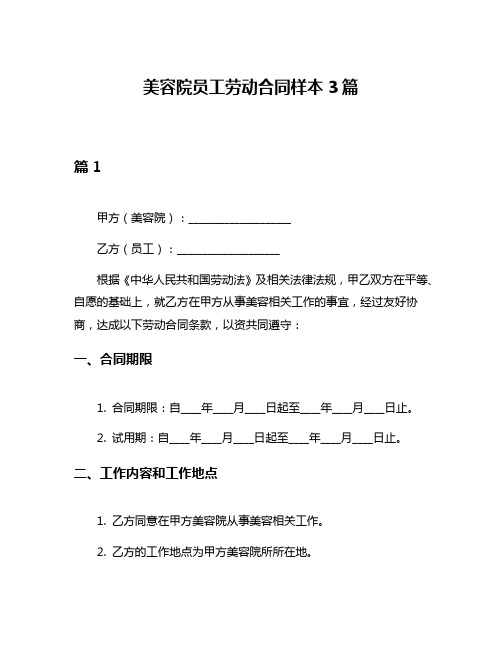 美容院员工劳动合同样本 3 篇

篇 1

甲方（美容院）：____________________

乙方（员工）：____________________

根据《中华人民共和国劳动法》及相关法律法规，甲乙双方在平等、自愿的基础上，就乙方在甲方从事美容相关工作的事宜，经过友好协商，达成以下劳动合同条款，以资共同遵守：

一、合同期限

1. 合同期限：自____年____月____日起至____年____月____日止。

2. 试用期：自____年____月____日起至____年____月____日止。

二、工作内容和工作地点

1. 乙方同意在甲方美容院从事美容相关工作。

2. 乙方的工作地点为甲方美容院所所在地。